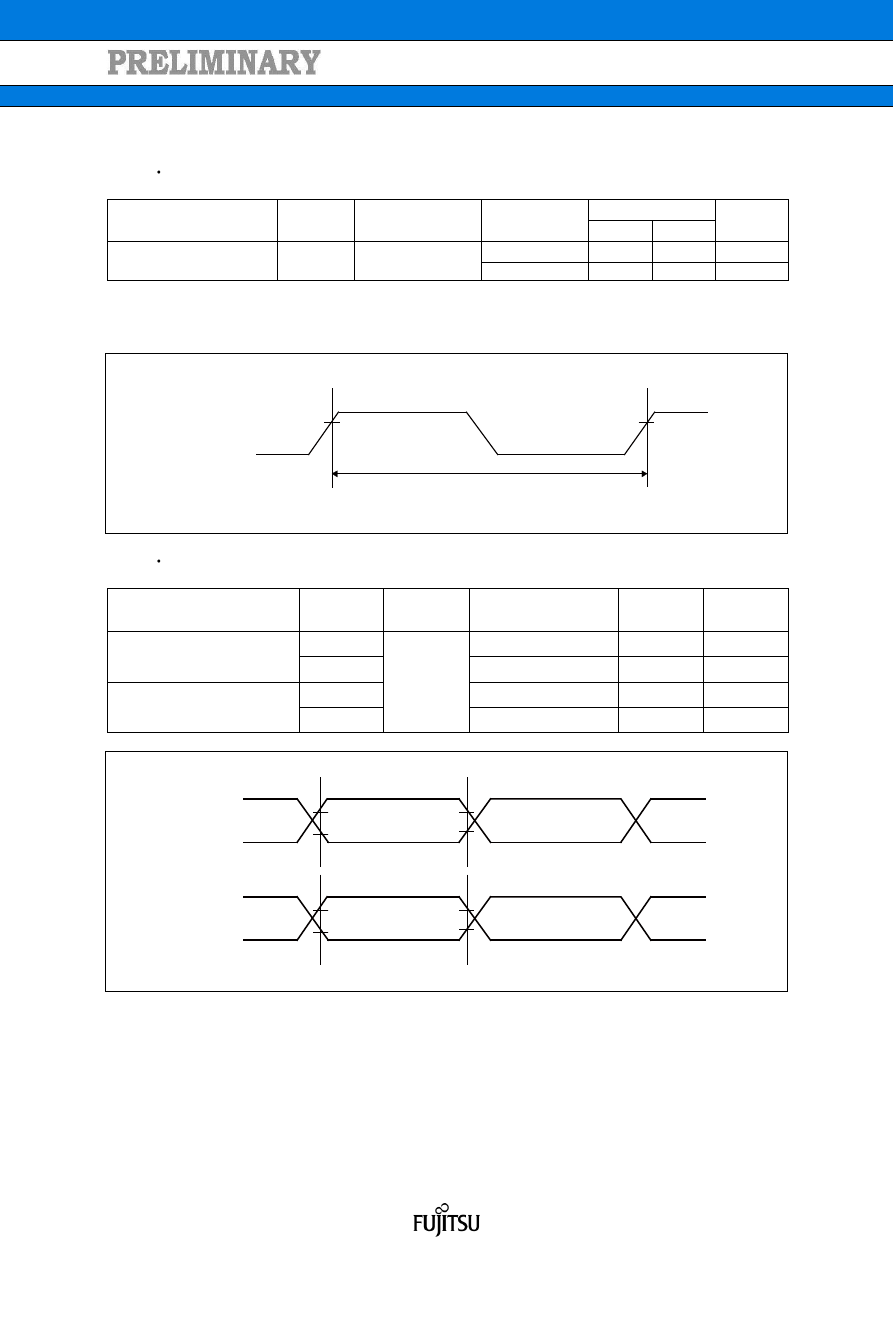 PRELIMINARY

FUJITSU